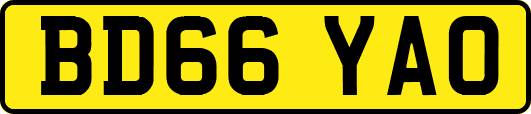 BD66 YAO